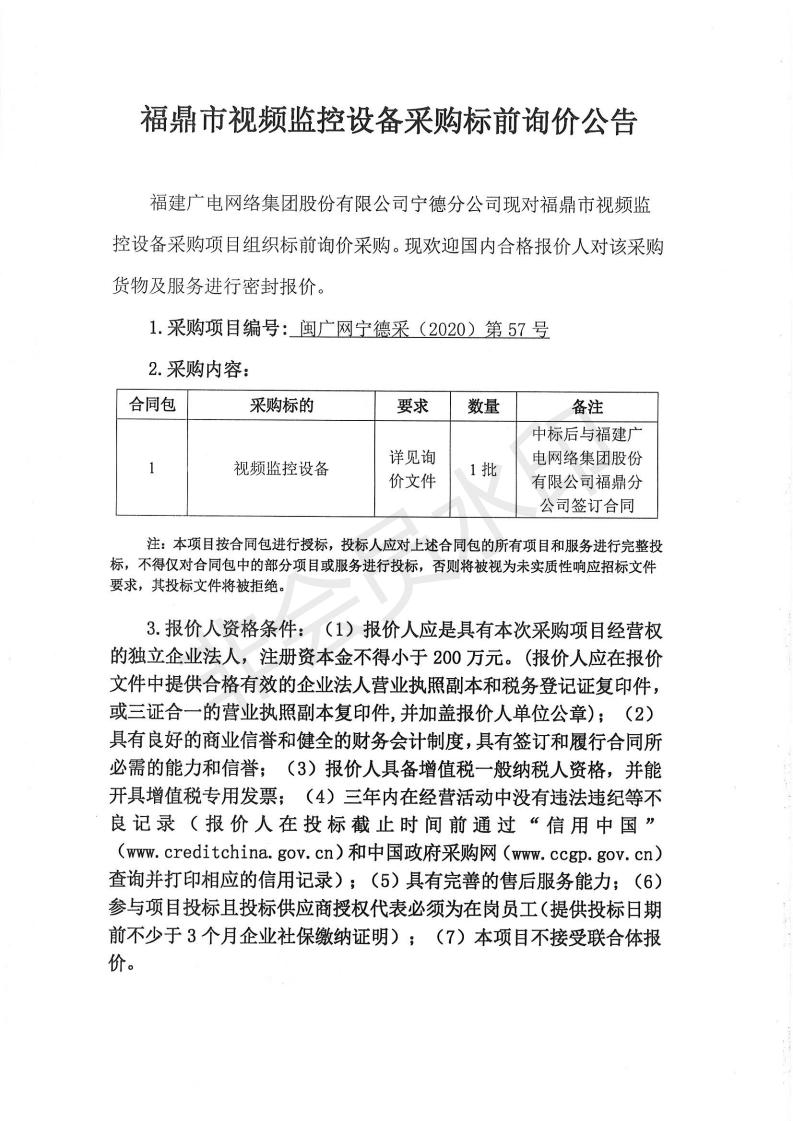 福鼎市视频监控设备采购标前询价公告

福建广电网络集团股份有限公司宁德分公司现对福鼎市视频监控设备采购项目组织标前询价采购。现欢迎国内合格报价人对该采购货物及服务进行密封报价。

1.采购项目编号：闽广网宁德采（2020）第57号

2.采购内容：

| 合同包 | 采购标的 | 要求 | 数量 | 备注 |
|---|---|---|---|---|
| 1 | 视频监控设备 | 详见询价文件 | 1批 | 中标后与福建广电网络集团股份有限公司福鼎分公司签订合同 |

注：本项目按合同包进行授标，投标人应对上述合同包的所有项目和服务进行完整投标，不得仅对合同包中的部分项目或服务进行投标，否则将被视为未实质性响应招标文件要求，其投标文件将被拒绝。

3.报价人资格条件：（1）报价人应是具有本次采购项目经营权的独立企业法人，注册资本金不得小于200万元。（报价人应在报价文件中提供合格有效的企业法人营业执照副本和税务登记证复印件，或三证合一的营业执照副本复印件，并加盖报价人单位公章）；（2）具有良好的商业信誉和健全的财务会计制度，具有签订和履行合同所必需的能力和信誉；（3）报价人具备增值税一般纳税人资格，并能开具增值税专用发票；（4）三年内在经营活动中没有违法违纪等不良记录（报价人在投标截止时间前通过“信用中国”（www.creditchina.gov.cn）和中国政府采购网（www.ccgp.gov.cn）查询并打印相应的信用记录）；（5）具有完善的售后服务能力；（6）参与项目投标且投标供应商授权代表必须为在岗员工（提供投标日期前不少于3个月企业社保缴纳证明）；（7）本项目不接受联合体报价。